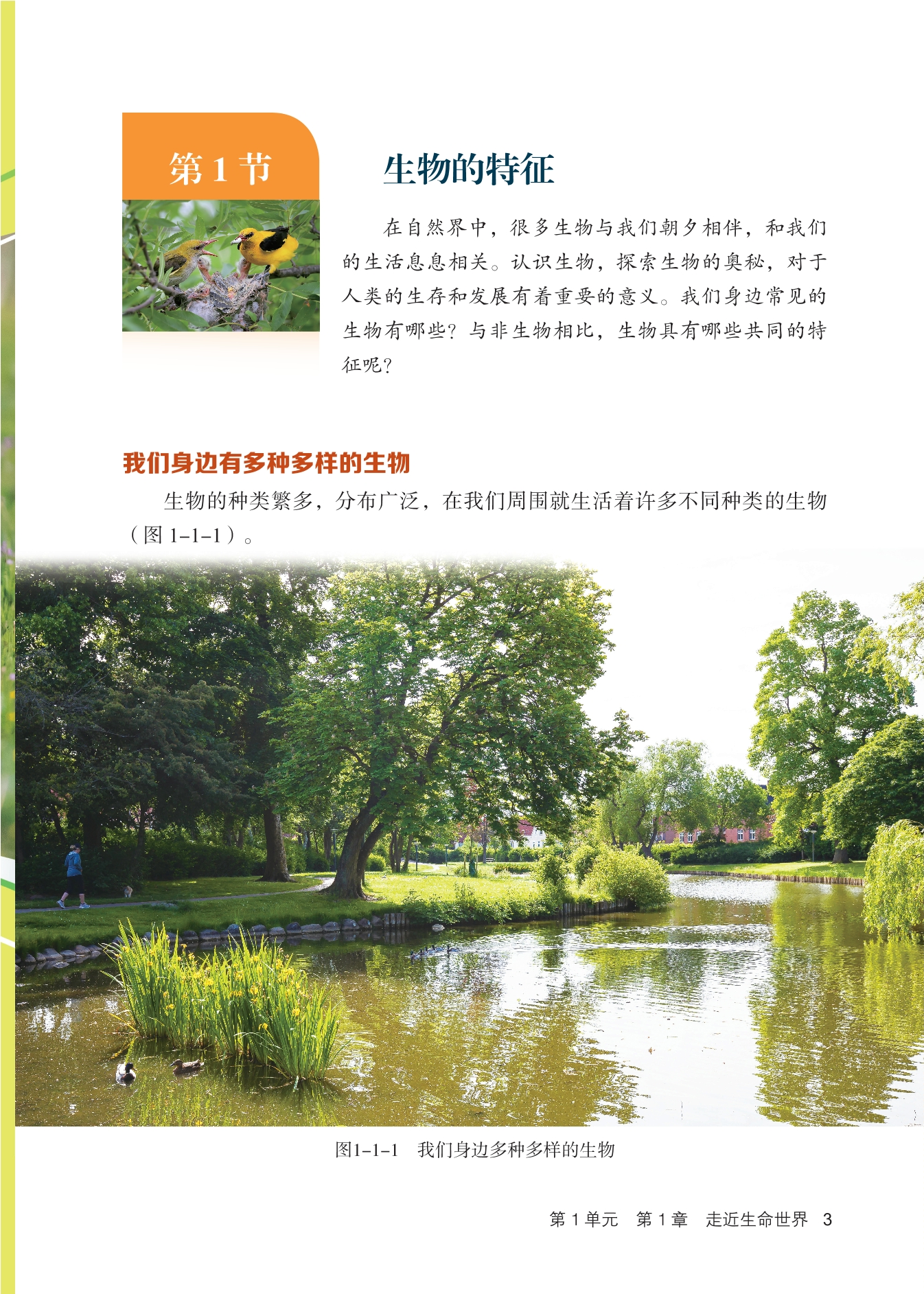 第1节

生物的特征

在自然界中，很多生物与我们朝夕相伴，和我们的生活息息相关。认识生物，探索生物的奥秘，对于人类的生存和发展有着重要的意义。我们身边常见的生物有哪些？与非生物相比，生物具有哪些共同的特征呢？

我们身边有多种多样的生物

生物的种类繁多，分布广泛，在我们周围就生活着许多不同种类的生物（图1-1-1）。

图1-1-1 我们身边多种多样的生物

第1单元 第1章 走近生命世界 3